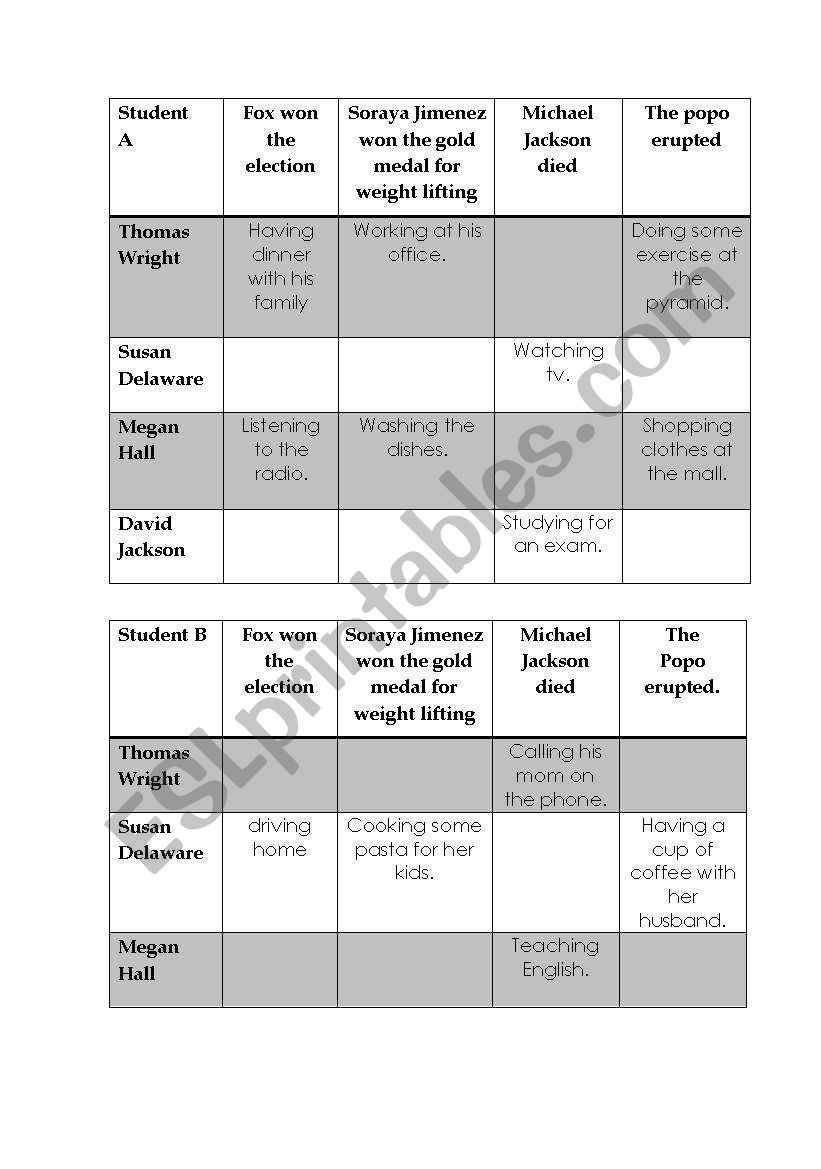 | Student A | Fox won the election | Soraya Jimenez won the gold medal for weight lifting | Michael Jackson died | The popo erupted |
|---|---|---|---|---|
| Thomas Wright | Having dinner with his family | Working at his office. | | Doing some exercise at the pyramid. |
| Susan Delaware | | | Watching tv. | |
| Megan Hall | Listening to the radio. | Washing the dishes. | | Shopping clothes at the mall. |
| David Jackson | | | Studying for an exam. | |

| Student B | Fox won the election | Soraya Jimenez won the gold medal for weight lifting | Michael Jackson died | The Popo erupted. |
|---|---|---|---|---|
| Thomas Wright | | | Calling his mom on the phone. | |
| Susan Delaware | driving home | Cooking some pasta for her kids. | | Having a cup of coffee with her husband. |
| Megan Hall | | | Teaching English. | |

ESLprintables.com